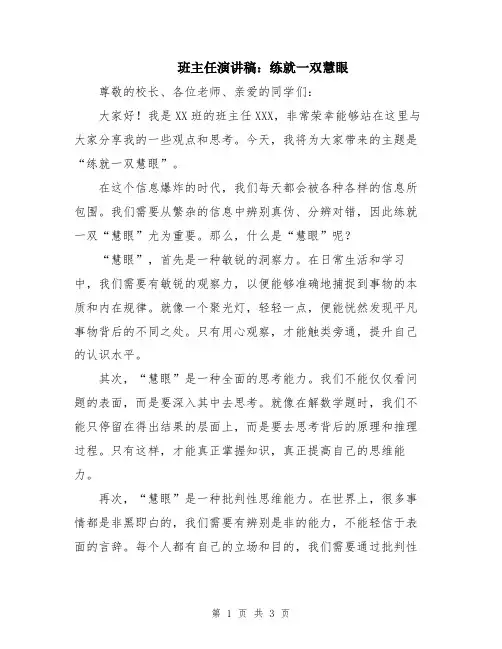 班主任演讲稿：练就一双慧眼

尊敬的校长、各位老师、亲爱的同学们：

大家好！我是XX班的班主任XXX，非常荣幸能够站在这里与大家分享我的一些观点和思考。今天，我将为大家带来的主题是“练就一双慧眼”。

在这个信息爆炸的时代，我们每天都会被各种各样的信息所包围。我们需要从繁杂的信息中辨别真伪、分辨对错，因此练就一双“慧眼”尤为重要。那么，什么是“慧眼”呢？

“慧眼”，首先是一种敏锐的洞察力。在日常生活和学习中，我们需要有敏锐的观察力，以便能够准确地捕捉到事物的本质和内在规律。就像一个聚光灯，轻轻一点，便能恍然发现平凡事物背后的不同之处。只有用心观察，才能触类旁通，提升自己的认识水平。

其次，“慧眼”是一种全面的思考能力。我们不能仅仅看问题的表面，而是要深入其中去思考。就像在解数学题时，我们不能只停留在得出结果的层面上，而是要去思考背后的原理和推理过程。只有这样，才能真正掌握知识，真正提高自己的思维能力。

再次，“慧眼”是一种批判性思维能力。在世界上，很多事情都是非黑即白的，我们需要有辨别是非的能力，不能轻信于表面的言辞。每个人都有自己的立场和目的，我们需要通过批判性

第 1 页 共 3 页